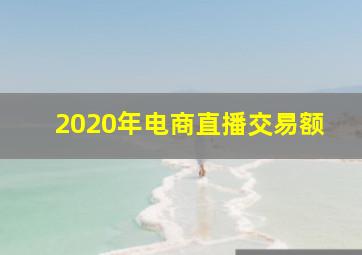 2020年电商直播交易额